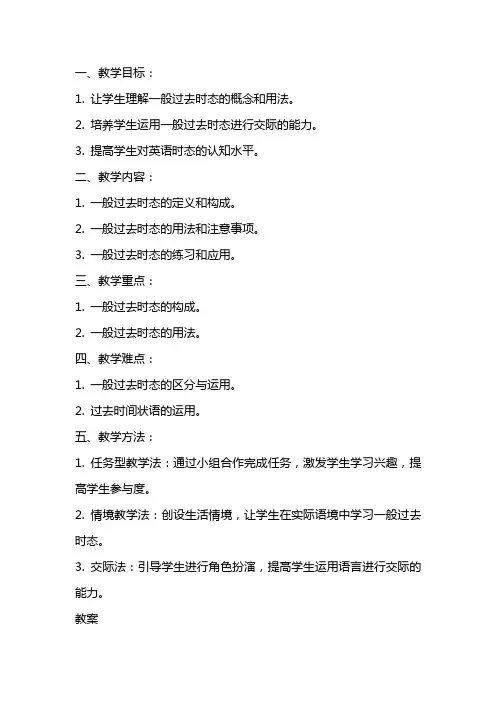 一、教学目标：

1. 让学生理解一般过去时态的概念和用法。

2. 培养学生运用一般过去时态进行交际的能力。

3. 提高学生对英语时态的认知水平。

二、教学内容：

1. 一般过去时态的定义和构成。

2. 一般过去时态的用法和注意事项。

3. 一般过去时态的练习和应用。

三、教学重点：

1. 一般过去时态的构成。

2. 一般过去时态的用法。

四、教学难点：

1. 一般过去时态的区分与运用。

2. 过去时间状语的运用。

五、教学方法：

1. 任务型教学法：通过小组合作完成任务，激发学生学习兴趣，提高学生参与度。

2. 情境教学法：创设生活情境，让学生在实际语境中学习一般过去时态。

3. 交际法：引导学生进行角色扮演，提高学生运用语言进行交际的能力。

教案